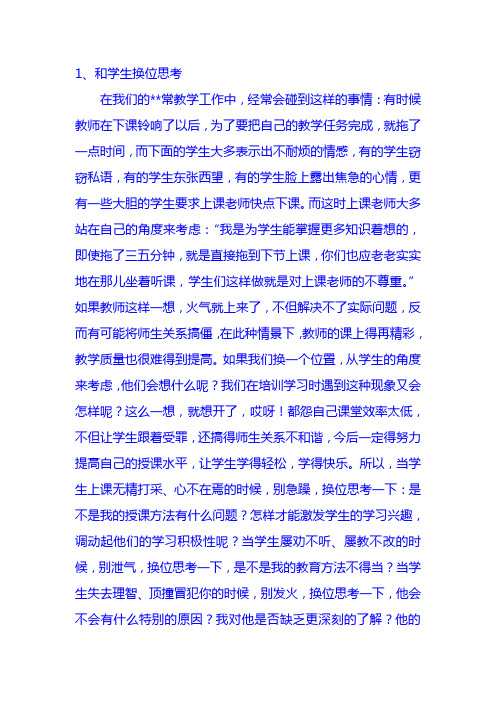 1、和学生换位思考

在我们的**常教学工作中，经常会碰到这样的事情：有时候教师在下课铃响了以后，为了要把自己的教学任务完成，就拖了一点时间，而下面的学生大多表示出不耐烦的情感，有的学生窃窃私语，有的学生东张西望，有的学生脸上露出焦急的心情，更有一些大胆的学生要求上课老师快点下课。而这时上课老师大多站在自己的角度来考虑：“我是为学生能掌握更多知识着想的，即使拖了三五分钟，就是直接拖到下节上课，你们也应老老实实地在那儿坐着听课，学生们这样做就是对上课老师的不尊重。”如果教师这样一想，火气就上来了，不但解决不了实际问题，反而有可能将师生关系搞僵，在此种情景下，教师的课上得再精彩，教学质量也很难得到提高。如果我们换一个位置，从学生的角度来考虑，他们会想什么呢？我们在培训学习时遇到这种现象又会怎样呢？这么一想，就想开了，哎呀！都怨自己课堂效率太低，不但让学生跟着受罪，还搞得师生关系不和谐，今后一定得努力提高自己的授课水平，让学生学得轻松，学得快乐。所以，当学生上课无精打采、心不在焉的时候，别急躁，换位思考一下：是不是我的授课方法有什么问题？怎样才能激发学生的学习兴趣，调动起他们的学习积极性呢？当学生屡劝不听、屡教不改的时候，别泄气，换位思考一下，是不是我的教育方法不得当？当学生失去理智、顶撞冒犯你的时候，别发火，换位思考一下，他会不会有什么特别的原因？我对他是否缺乏更深刻的了解？他的